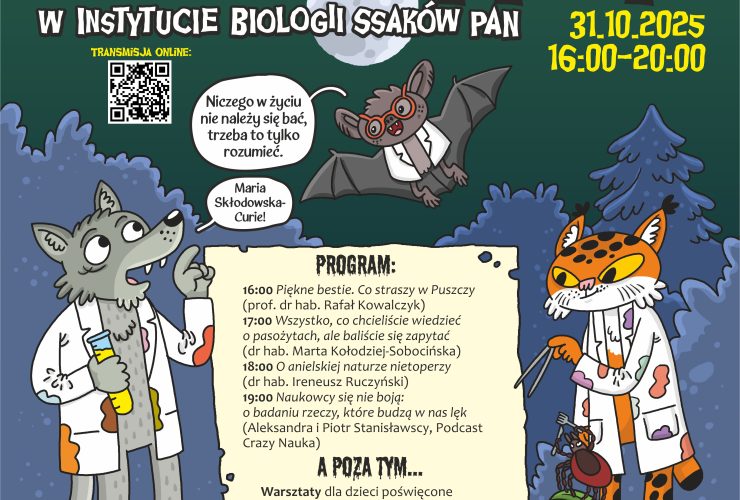 W INSTYTUCIE BIOLOGII SSAKÓW PAN

31.10.2025
16:00-20:00

TRANSMISJA ONLINE:

Niczego w życiu nie należy się bać, trzeba to tylko rozumieć.

Maria Skłodowska-Curie!

PROGRAM:

16:00 Piękne bestie. Co straszy w Puszczy (prof. dr hab. Rafał Kowalczyk)
17:00 Wszystko, co chcieliście wiedzieć o pasożytach, ale baliście się zapytać (dr hab. Marta Kołodziej-Sobocińska)
18:00 O anielskiej naturze nietoperzy (dr hab. Ireneusz Ruczyński)
19:00 Naukowcy się nie boją: o badaniu rzeczy, które budzą w nas lęk (Aleksandra i Piotr Stanisławscy, Podcast Crazy Nauka)

A POZA TYM...

Warsztaty dla dzieci poświęcone